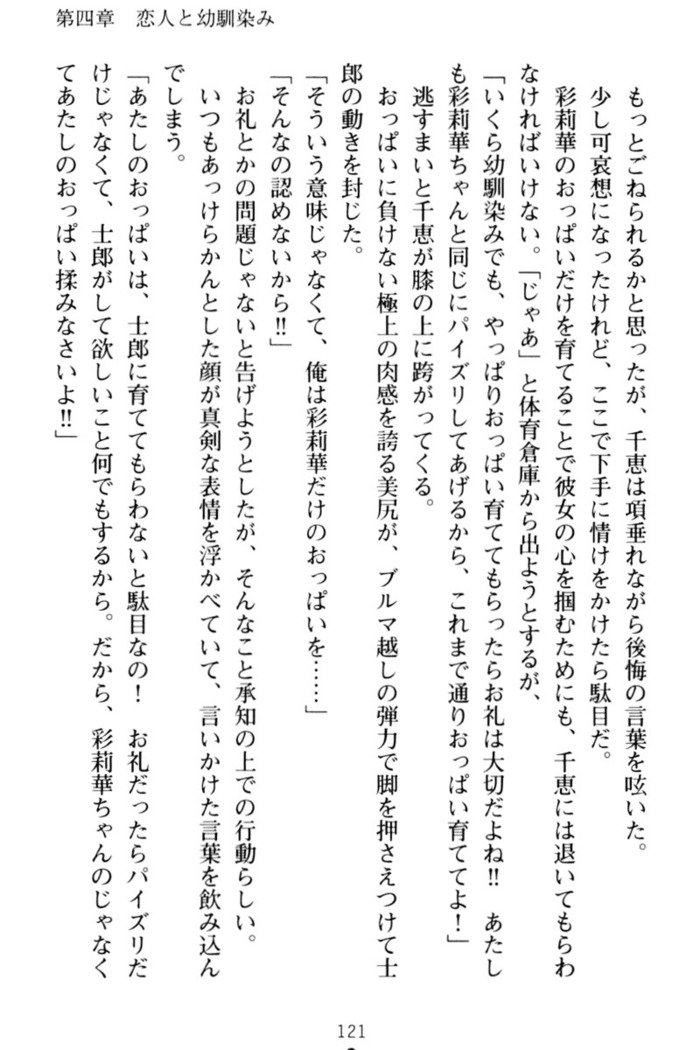 第四章　恋人と幼馴染み

もっとごねられるかと思ったが、千恵は項垂れながら後悔の言葉を呟いた。

少し可哀想になったけれど、ここで下手に情けをかけたら駄目だ。

彩莉華のおっぱいだけを育てることで彼女の心を掴むためにも、千恵には退いてもらわなければいけない。「じゃあ」と体育倉庫から出ようとするが、

「いくら幼馴染みでも、やっぱりおっぱい育ててもらったらお礼は大切だよね!!　あたしも彩莉華ちゃんと同じにパイズリしてあげるから、これまで通りおっぱい育ててよ！」

逃すまいと千恵が膝の上に跨がってくる。

おっぱいに負けない極上の肉感を誇る美尻が、ブルマ越しの弾力で脚を押さえつけて士郎の動きを封じた。

「そういう意味じゃなくて、俺は彩莉華だけのおっぱいを……」

「そんなの認めないから!!」

お礼とかの問題じゃないと告げようとしたが、そんなこと承知の上での行動らしい。

いつもあっけらかんとした顔が真剣な表情を浮かべていて、言いかけた言葉を飲み込んでしまう。

「あたしのおっぱいは、士郎に育ててもらわないと駄目なの！　お礼だったらパイズリだけじゃなくて、士郎がして欲しいこと何でもするから。だから、彩莉華ちゃんのじゃなくてあたしのおっぱい揉みなさいよ!!」

121